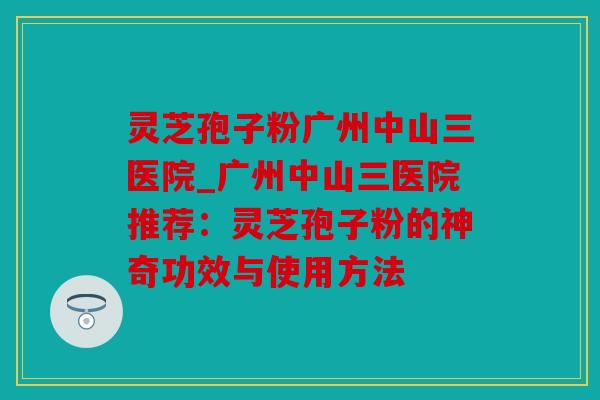 灵芝孢子粉广州中山三医院_广州中山三医院推荐：灵芝孢子粉的神奇功效与使用方法